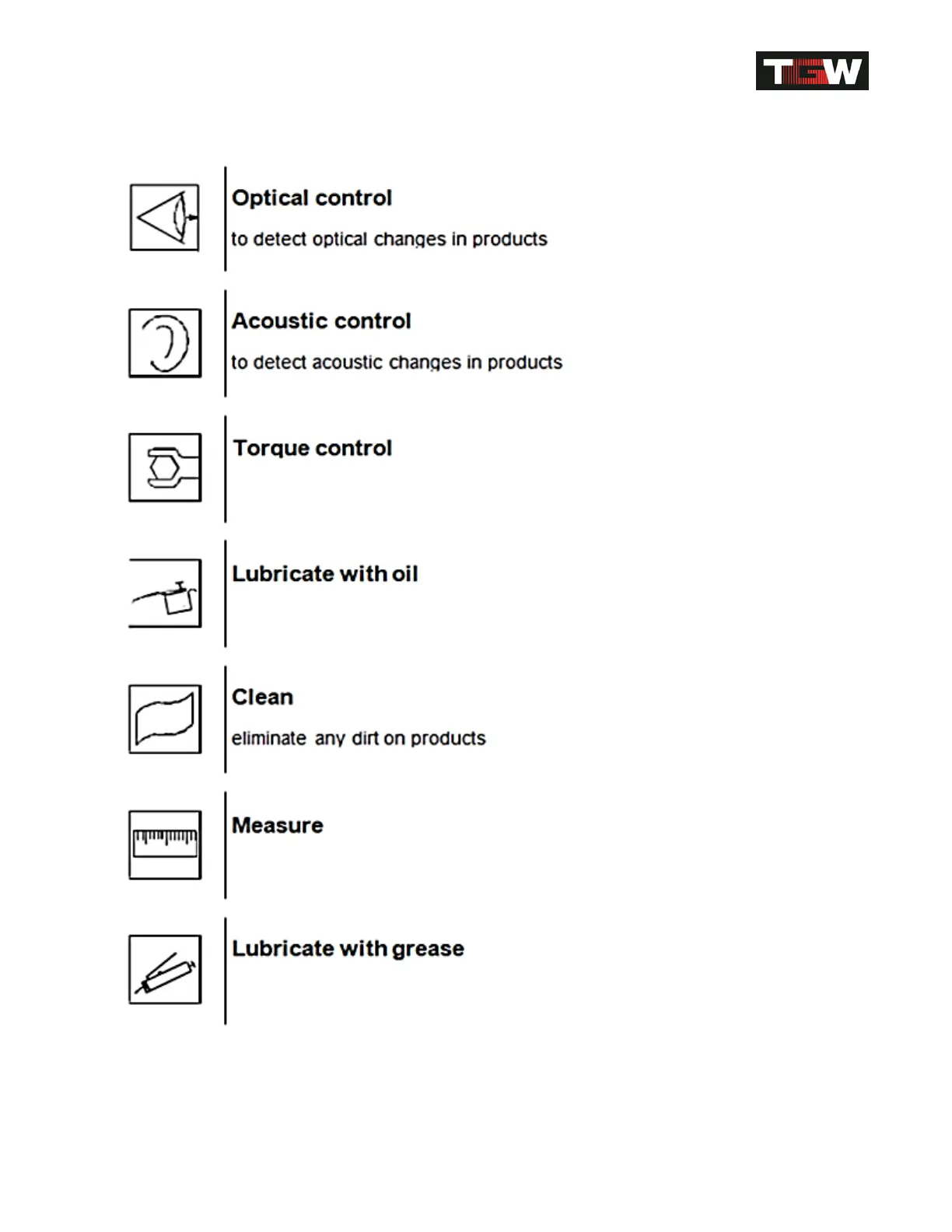 TGW

Optical control

to detect optical changes in products

Acoustic control

to detect acoustic changes in products

Torque control

Lubricate with oil

Clean

eliminate any dirt on products

Measure

Lubricate with grease